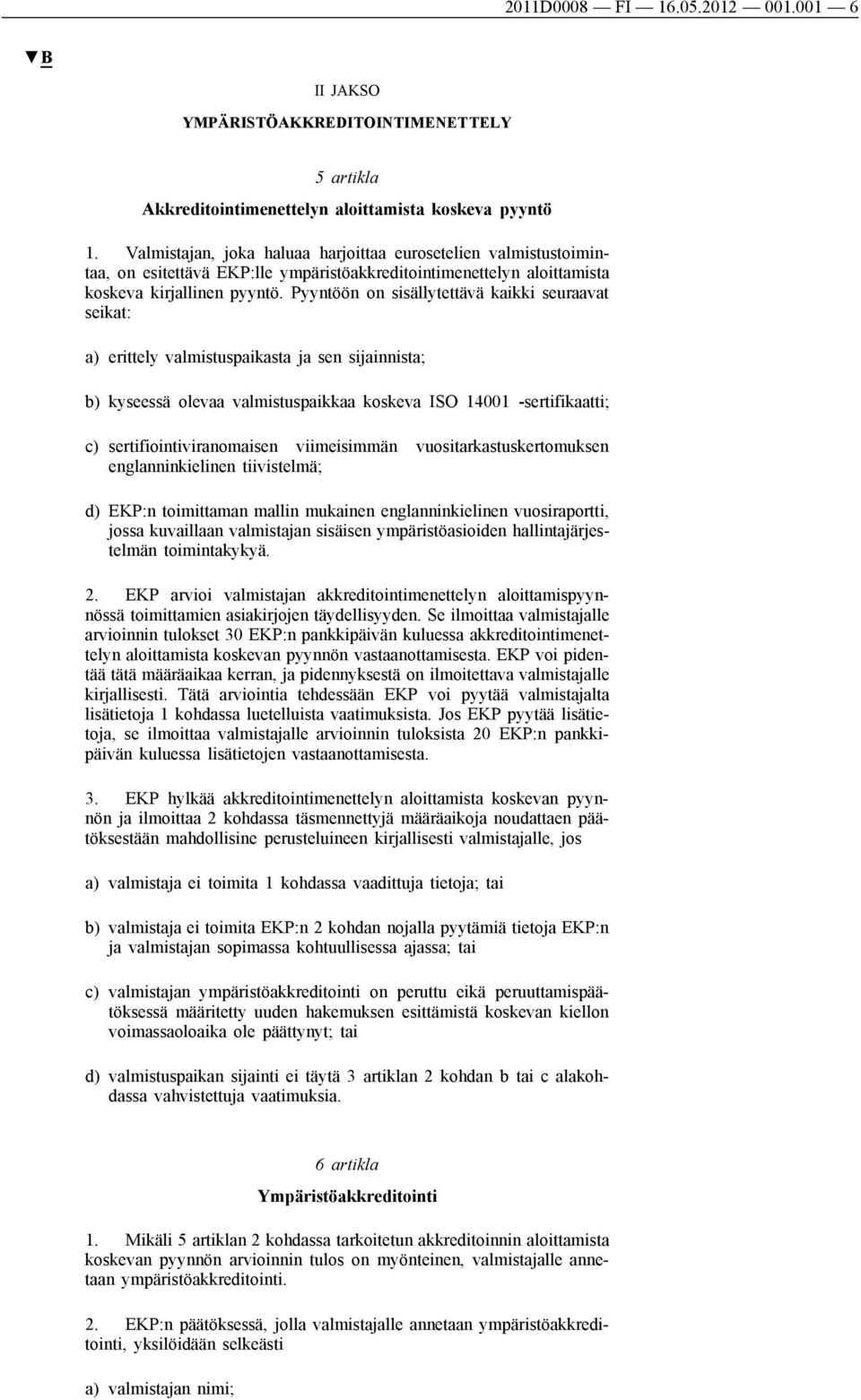 2011D0008 — FI — 16.05.2012 — 001.001 — 6

▼B

II JAKSO

YMPÄRISTÖAKKREDITOINTIMENETTELY

5 artikla

Akkreditointimenettelyn aloittamista koskeva pyyntö

1. Valmistajan, joka haluaa harjoittaa eurosetelien valmistustoimintaa, on esitettävä EKP:lle ympäristöakkreditointimenettelyn aloittamista koskeva kirjallinen pyyntö. Pyyntöön on sisällytettävä kaikki seuraavat seikat:

a) erittely valmistuspaikasta ja sen sijainnista;

b) kyseessä olevaa valmistuspaikkaa koskeva ISO 14001 -sertifikaatti;

c) sertifiointiviranomaisen viimeisimmän vuositarkastuskertomuksen englanninkielinen tiivistelmä;

d) EKP:n toimittaman mallin mukainen englanninkielinen vuosiraportti, jossa kuvaillaan valmistajan sisäisen ympäristöasioiden hallintajärjestelmän toimintakykyä.

2. EKP arvioi valmistajan akkreditointimenettelyn aloittamispyynnössä toimittamien asiakirjojen täydellisyyden. Se ilmoittaa valmistajalle arvioinnin tulokset 30 EKP:n pankkipäivän kuluessa akkreditointimenettelyn aloittamista koskevan pyynnön vastaanottamisesta. EKP voi pidentää tätä määräaikaa kerran, ja pidennyksestä on ilmoitettava valmistajalle kirjallisesti. Tätä arviointia tehdessään EKP voi pyytää valmistajalta lisätietoja 1 kohdassa luetelluista vaatimuksista. Jos EKP pyytää lisätietoja, se ilmoittaa valmistajalle arvioinnin tuloksista 20 EKP:n pankkipäivän kuluessa lisätietojen vastaanottamisesta.

3. EKP hylkää akkreditointimenettelyn aloittamista koskevan pyynnön ja ilmoittaa 2 kohdassa täsmennettyjä määräaikoja noudattaen päätöksestään mahdollisine perusteluineen kirjallisesti valmistajalle, jos

a) valmistaja ei toimita 1 kohdassa vaadittuja tietoja; tai

b) valmistaja ei toimita EKP:n 2 kohdan nojalla pyytämiä tietoja EKP:n ja valmistajan sopimassa kohtuullisessa ajassa; tai

c) valmistajan ympäristöakkreditointi on peruttu eikä peruuttamispäätöksessä määritetty uuden hakemuksen esittämistä koskevan kiellon voimassaoloaika ole päättynyt; tai

d) valmistuspaikan sijainti ei täytä 3 artiklan 2 kohdan b tai c alakohdassa vahvistettuja vaatimuksia.

6 artikla

Ympäristöakkreditointi

1. Mikäli 5 artiklan 2 kohdassa tarkoitetun akkreditoinnin aloittamista koskevan pyynnön arvioinnin tulos on myönteinen, valmistajalle annetaan ympäristöakkreditointi.

2. EKP:n päätöksessä, jolla valmistajalle annetaan ympäristöakkreditointi, yksilöidään selkeästi

a) valmistajan nimi;